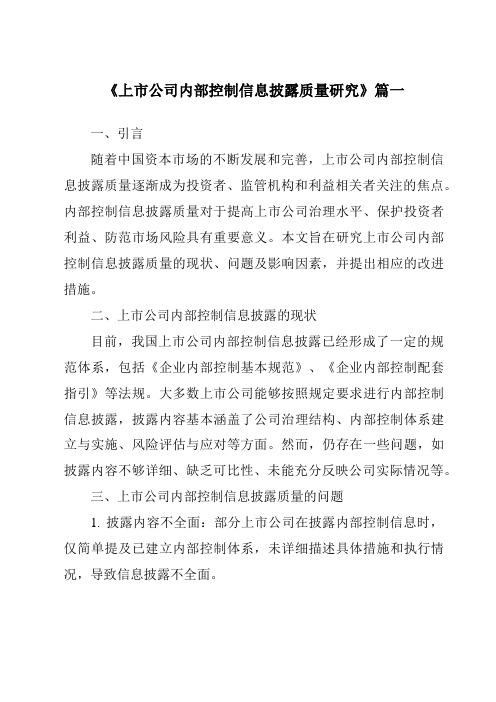 《上市公司内部控制信息披露质量研究》篇一

一、引言

随着中国资本市场的不断发展和完善，上市公司内部控制信息披露质量逐渐成为投资者、监管机构和利益相关者关注的焦点。内部控制信息披露质量对于提高上市公司治理水平、保护投资者利益、防范市场风险具有重要意义。本文旨在研究上市公司内部控制信息披露质量的现状、问题及影响因素，并提出相应的改进措施。

二、上市公司内部控制信息披露的现状

目前，我国上市公司内部控制信息披露已经形成了一定的规范体系，包括《企业内部控制基本规范》、《企业内部控制配套指引》等法规。大多数上市公司能够按照规定要求进行内部控制信息披露，披露内容基本涵盖了公司治理结构、内部控制体系建立与实施、风险评估与应对等方面。然而，仍存在一些问题，如披露内容不够详细、缺乏可比性、未能充分反映公司实际情况等。

三、上市公司内部控制信息披露质量的问题

1. 披露内容不全面：部分上市公司在披露内部控制信息时，仅简单提及已建立内部控制体系，未详细描述具体措施和执行情况，导致信息披露不全面。